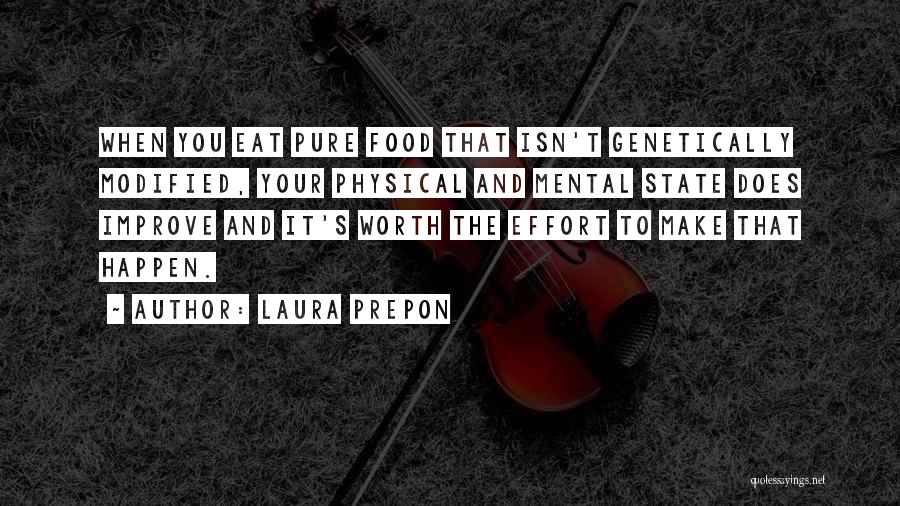 WHEN YOU EAT PURE FOOD THAT ISN'T GENETICALLY MODIFIED, YOUR PHYSICAL AND MENTAL STATE DOES IMPROVE AND IT'S WORTH THE EFFORT TO MAKE THAT HAPPEN.

~ AUTHOR: LAURA PREPON

quotessayings.net